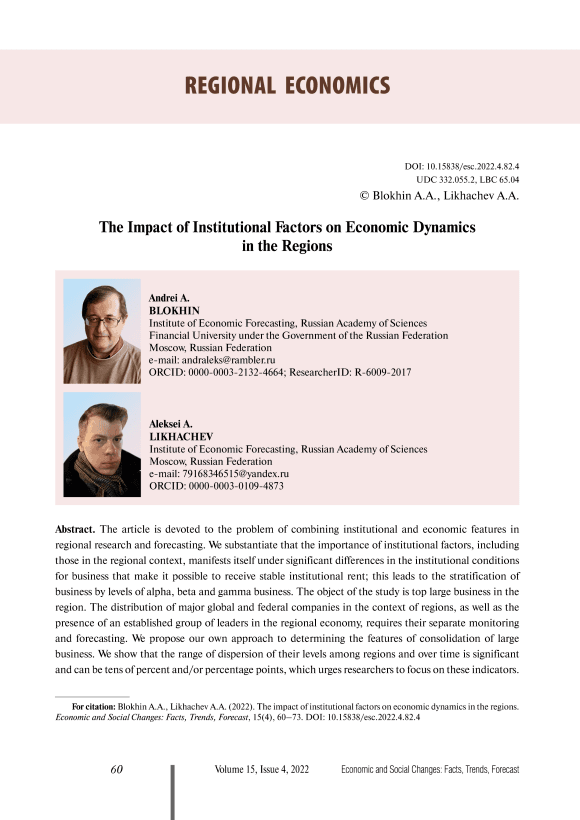 REGIONAL ECONOMICS

DOI: 10.15838/esc.2022.4.82.4
UDC 332.055.2, LBC 65.04
© Blokhin A.A., Likhachev A.A.

The Impact of Institutional Factors on Economic Dynamics in the Regions

Andrei A.
BLOKHIN
Institute of Economic Forecasting, Russian Academy of Sciences
Financial University under the Government of the Russian Federation
Moscow, Russian Federation
e-mail: andraleks@rambler.ru
ORCID: 0000-0003-2132-4664; ResearcherID: R-6009-2017

Aleksei A.
LIKHACHEV
Institute of Economic Forecasting, Russian Academy of Sciences
Moscow, Russian Federation
e-mail: 79168346515@yandex.ru
ORCID: 0000-0003-0109-4873

Abstract. The article is devoted to the problem of combining institutional and economic features in regional research and forecasting. We substantiate that the importance of institutional factors, including those in the regional context, manifests itself under significant differences in the institutional conditions for business that make it possible to receive stable institutional rent; this leads to the stratification of business by levels of alpha, beta and gamma business. The object of the study is top large business in the region. The distribution of major global and federal companies in the context of regions, as well as the presence of an established group of leaders in the regional economy, requires their separate monitoring and forecasting. We propose our own approach to determining the features of consolidation of large business. We show that the range of dispersion of their levels among regions and over time is significant and can be tens of percent and/or percentage points, which urges researchers to focus on these indicators.

For citation: Blokhin A.A., Likhachev A.A. (2022). The impact of institutional factors on economic dynamics in the regions. Economic and Social Changes: Facts, Trends, Forecast, 15(4), 60–73. DOI: 10.15838/esc.2022.4.82.4

60 Volume 15, Issue 4, 2022 Economic and Social Changes: Facts, Trends, Forecast